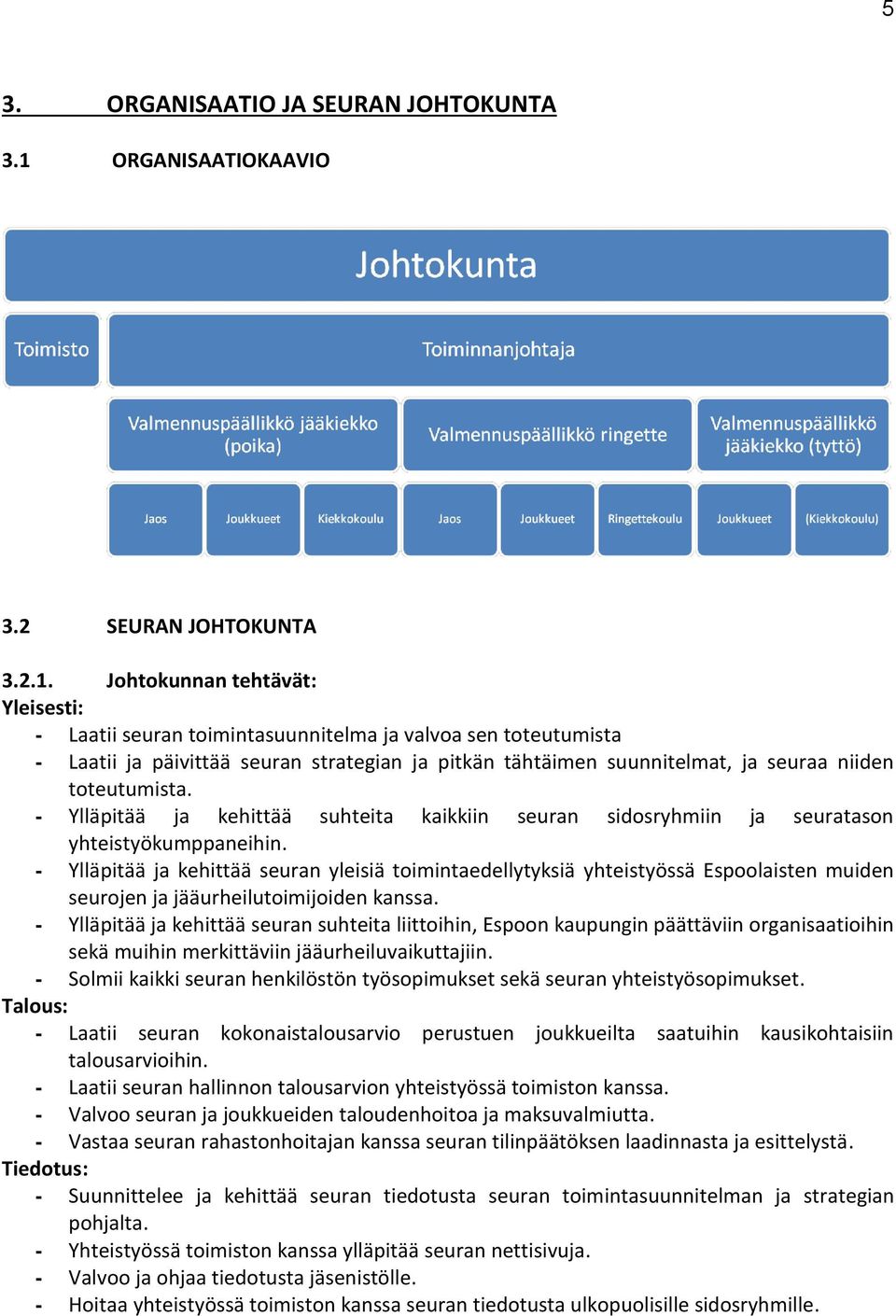 5

3. ORGANISAATIO JA SEURAN JOHTOKUNTA

3.1 ORGANISAATIOKAAVIO

Johtokunta

Toimisto

Toiminnanjohtaja

Valmennuspäällikkö jääkiekko (poika)

Valmennuspäällikkö ringette

Valmennuspäällikkö jääkiekko (tyttö)

Jaos

Joukkueet

Kiekkokoulu

Jaos

Joukkueet

Ringettekoulu

Joukkueet

(Kiekkokoulu)

3.2 SEURAN JOHTOKUNTA

3.2.1. Johtokunnan tehtävät:
Yleisesti:
- Laatii seuran toimintasuunnitelma ja valvoa sen toteutumista
- Laatii ja päivittää seuran strategian ja pitkän tähtäimen suunnitelmat, ja seuraa niiden toteutumista.
- Ylläpitää ja kehittää suhteita kaikkiin seuran sidosryhmiin ja seuratason yhteistyökumppaneihin.
- Ylläpitää ja kehittää seuran yleisiä toimintaedellytyksiä yhteistyössä Espoolaisten muiden seurojen ja jääurheilutoimijoiden kanssa.
- Ylläpitää ja kehittää seuran suhteita liittoihin, Espoon kaupungin päättäviin organisaatioihin sekä muihin merkittäviin jääurheiluvaikuttajiin.
- Solmii kaikki seuran henkilöstön työsopimukset sekä seuran yhteistyösopimukset.
Talous:
- Laatii seuran kokonaistalousarvio perustuen joukkueilta saatuihin kausikohtaisiin talousarvioihin.
- Laatii seuran hallinnon talousarvion yhteistyössä toimiston kanssa.
- Valvoo seuran ja joukkueiden taloudenhoitoa ja maksuvalmiutta.
- Vastaa seuran rahastonhoitajan kanssa seuran tilinpäätöksen laadinnasta ja esittelystä.
Tiedotus:
- Suunnittelee ja kehittää seuran tiedotusta seuran toimintasuunnitelman ja strategian pohjalta.
- Yhteistyössä toimiston kanssa ylläpitää seuran nettisivuja.
- Valvoo ja ohjaa tiedotusta jäsenistölle.
- Hoitaa yhteistyössä toimiston kanssa seuran tiedotusta ulkopuolisille sidosryhmille.